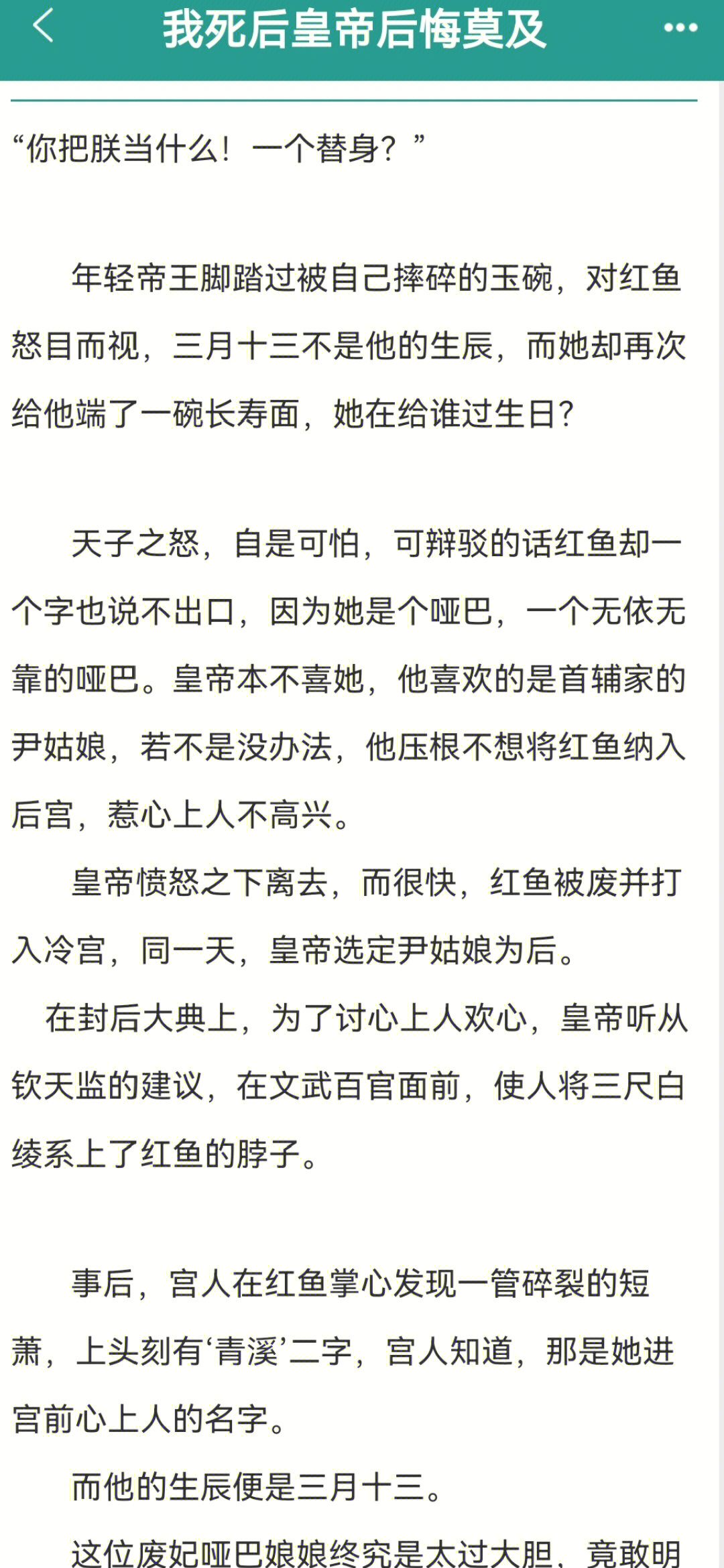 我死后皇帝后悔莫及

“你把朕当什么！一个替身？”

年轻帝王脚踏过被自己摔碎的玉碗，对红鱼怒目而视，三月十三不是他的生辰，而她却再次给他端了一碗长寿面，她在给谁过生日？

天子之怒，自是可怕，可辩驳的话红鱼却一个字也说不出口，因为她是个哑巴，一个无依无靠的哑巴。皇帝本不喜她，他喜欢的是首辅家的尹姑娘，若不是没办法，他压根不想将红鱼纳入后宫，惹心上人不高兴。

皇帝愤怒之下离去，而很快，红鱼被废并打入冷宫，同一天，皇帝选定尹姑娘为后。

在封后大典上，为了讨心上人欢心，皇帝听从钦天监的建议，在文武百官面前，使人将三尺白绫系上了红鱼的脖子。

事后，宫人在红鱼掌心发现一管碎裂的短萧，上头刻有‘青溪’二字，宫人知道，那是她进宫前心上人的名字。

而他的生辰便是三月十三。

这位废妃哑巴娘娘终究是太过大胆，竟敢明